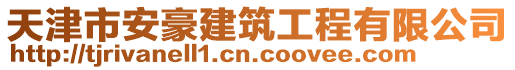 天津市安豪建筑工程有限公司
http://tjrivanell1.cn.coovee.com